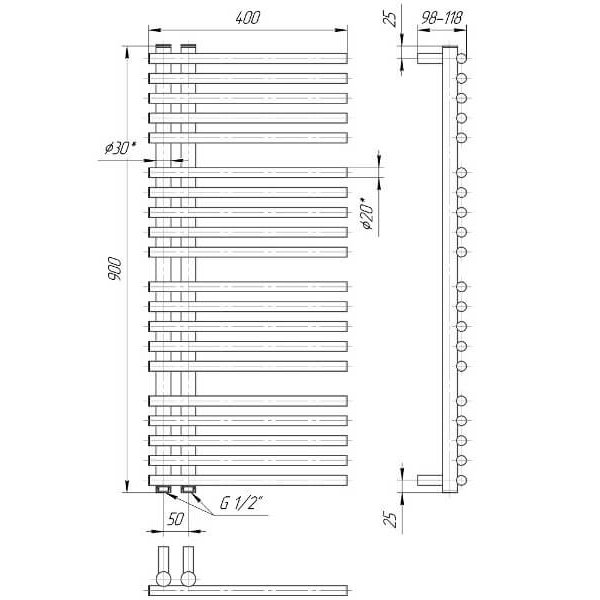 400
25
98–118
ø30*
ø20*
900
G 1/2"
50
25